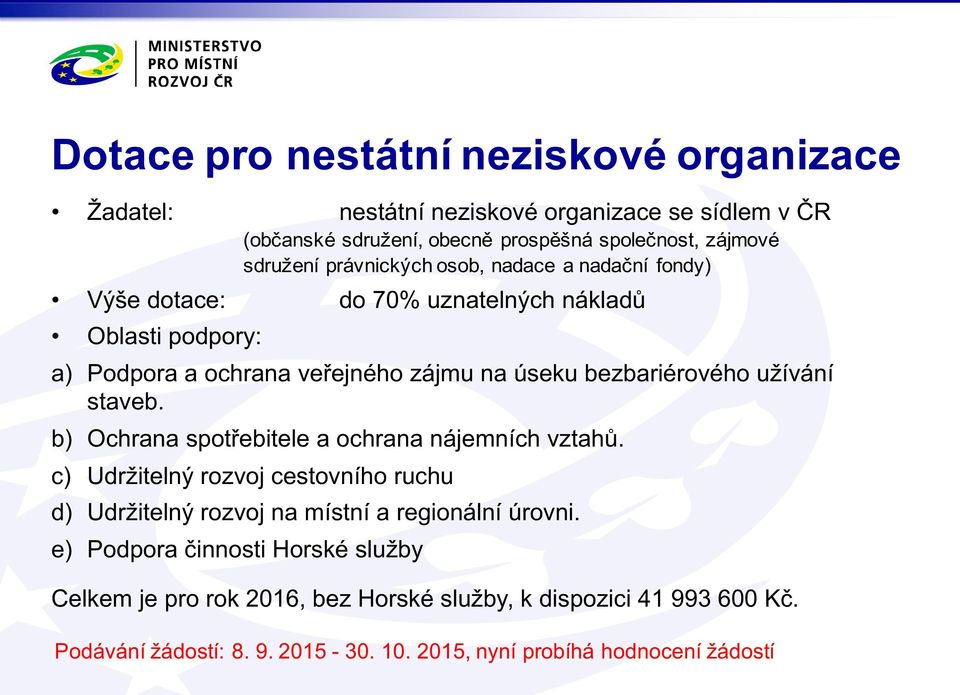 MINISTERSTVO
PRO MÍSTNÍ
ROZVOJ ČR

Dotace pro nestátní neziskové organizace

• Žadatel: nestátní neziskové organizace se sídlem v ČR (občanské sdružení, obecně prospěšná společnost, zájmové sdružení právnických osob, nadace a nadační fondy)

• Výše dotace: do 70% uznatelných nákladů

• Oblasti podpory:

a) Podpora a ochrana veřejného zájmu na úseku bezbariérového užívání staveb.

b) Ochrana spotřebitele a ochrana nájemních vztahů.

c) Udržitelný rozvoj cestovního ruchu

d) Udržitelný rozvoj na místní a regionální úrovni.

e) Podpora činnosti Horské služby

Celkem je pro rok 2016, bez Horské služby, k dispozici 41 993 600 Kč.

Podávání žádostí: 8. 9. 2015 - 30. 10. 2015, nyní probíhá hodnocení žádostí